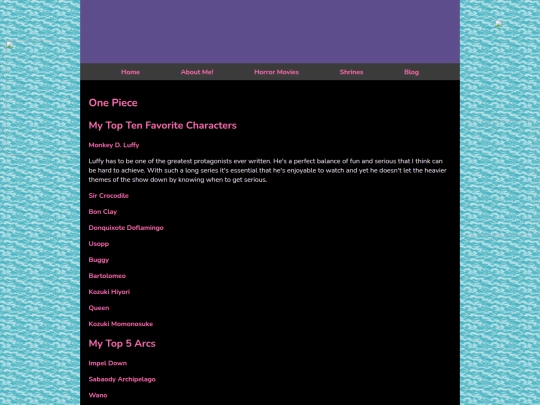 Home About Me! Horror Movies Shrines Blog

One Piece

My Top Ten Favorite Characters

Monkey D. Luffy

Luffy has to be one of the greatest protagonists ever written. He's a perfect balance of fun and serious that I think can be hard to achieve. With such a long series it's essential that he's enjoyable to watch and yet he doesn't let the heavier themes of the show down by knowing when to get serious.

Sir Crocodile

Bon Clay

Donquixote Doflamingo

Usopp

Buggy

Bartolomeo

Kozuki Hiyori

Queen

Kozuki Momonosuke

My Top 5 Arcs

Impel Down

Sabaody Archipelago

Wano